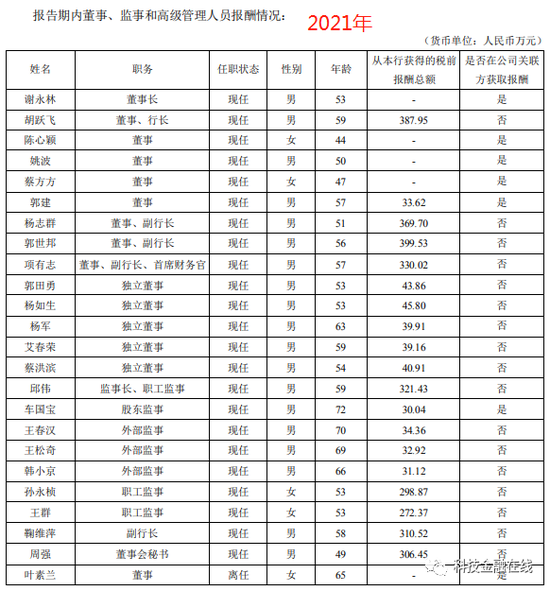 报告期内董事、监事和高级管理人员报酬情况： 2021年

（货币单位：人民币万元）

| 姓名 | 职务 | 任职状态 | 性别 | 年龄 | 从本行获得的税前报酬总额 | 是否在公司关联方获取报酬 |
|---|---|---|---|---|---|---|
| 谢永林 | 董事长 | 现任 | 男 | 53 | - | 是 |
| 胡跃飞 | 董事、行长 | 现任 | 男 | 59 | 387.95 | 否 |
| 陈心颖 | 董事 | 现任 | 女 | 44 | - | 是 |
| 姚波 | 董事 | 现任 | 男 | 50 | - | 是 |
| 蔡方方 | 董事 | 现任 | 女 | 47 | - | 是 |
| 郭建 | 董事 | 现任 | 男 | 57 | 33.62 | 是 |
| 杨志群 | 董事、副行长 | 现任 | 男 | 51 | 369.70 | 否 |
| 郭世邦 | 董事、副行长 | 现任 | 男 | 56 | 399.53 | 否 |
| 项有志 | 董事、副行长、首席财务官 | 现任 | 男 | 57 | 330.02 | 否 |
| 郭田勇 | 独立董事 | 现任 | 男 | 53 | 43.86 | 否 |
| 杨如生 | 独立董事 | 现任 | 男 | 53 | 45.80 | 否 |
| 杨军 | 独立董事 | 现任 | 男 | 63 | 39.91 | 否 |
| 艾春荣 | 独立董事 | 现任 | 男 | 59 | 39.16 | 否 |
| 蔡洪滨 | 独立董事 | 现任 | 男 | 54 | 40.91 | 否 |
| 邱伟 | 监事长、职工监事 | 现任 | 男 | 59 | 321.43 | 否 |
| 车国宝 | 股东监事 | 现任 | 男 | 72 | 30.04 | 是 |
| 王春汉 | 外部监事 | 现任 | 男 | 70 | 34.36 | 否 |
| 王松奇 | 外部监事 | 现任 | 男 | 69 | 32.92 | 否 |
| 韩小京 | 外部监事 | 现任 | 男 | 66 | 31.12 | 否 |
| 孙永桢 | 职工监事 | 现任 | 女 | 53 | 298.87 | 否 |
| 王群 | 职工监事 | 现任 | 女 | 53 | 272.37 | 否 |
| 鞠维萍 | 副行长 | 现任 | 男 | 58 | 310.52 | 否 |
| 周强 | 董事会秘书 | 现任 | 男 | 49 | 306.45 | 否 |
| 叶素兰 | 董事 | 离任 | 女 | 65 | - | 是 |

科技金融在线